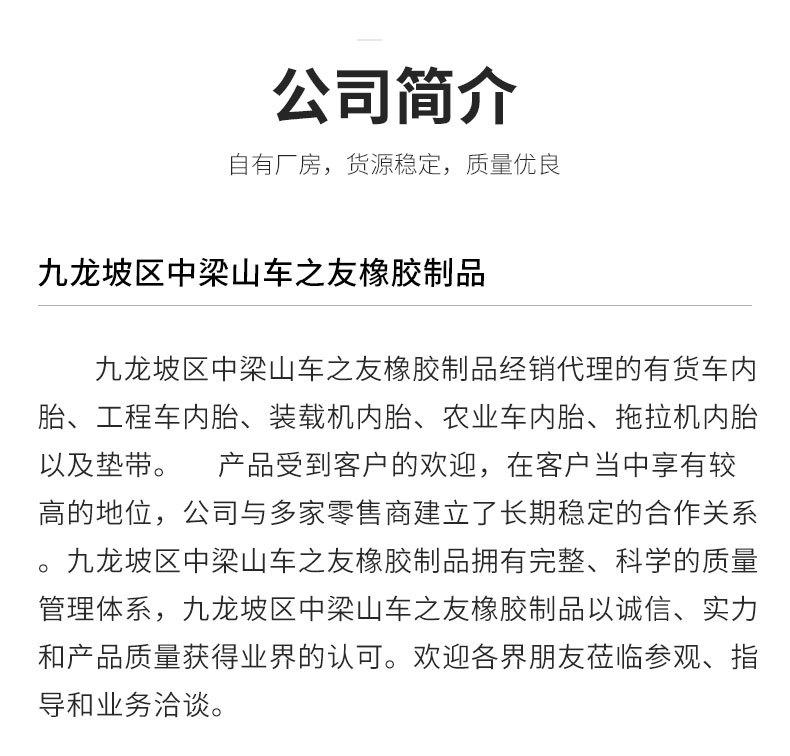 公司简介

自有厂房，货源稳定，质量优良

九龙坡区中梁山车之友橡胶制品

九龙坡区中梁山车之友橡胶制品经销代理的有货车内胎、工程车内胎、装载机内胎、农业车内胎、拖拉机内胎以及垫带。　产品受到客户的欢迎，在客户当中享有较高的地位，公司与多家零售商建立了长期稳定的合作关系。九龙坡区中梁山车之友橡胶制品拥有完整、科学的质量管理体系，九龙坡区中梁山车之友橡胶制品以诚信、实力和产品质量获得业界的认可。欢迎各界朋友莅临参观、指导和业务洽谈。